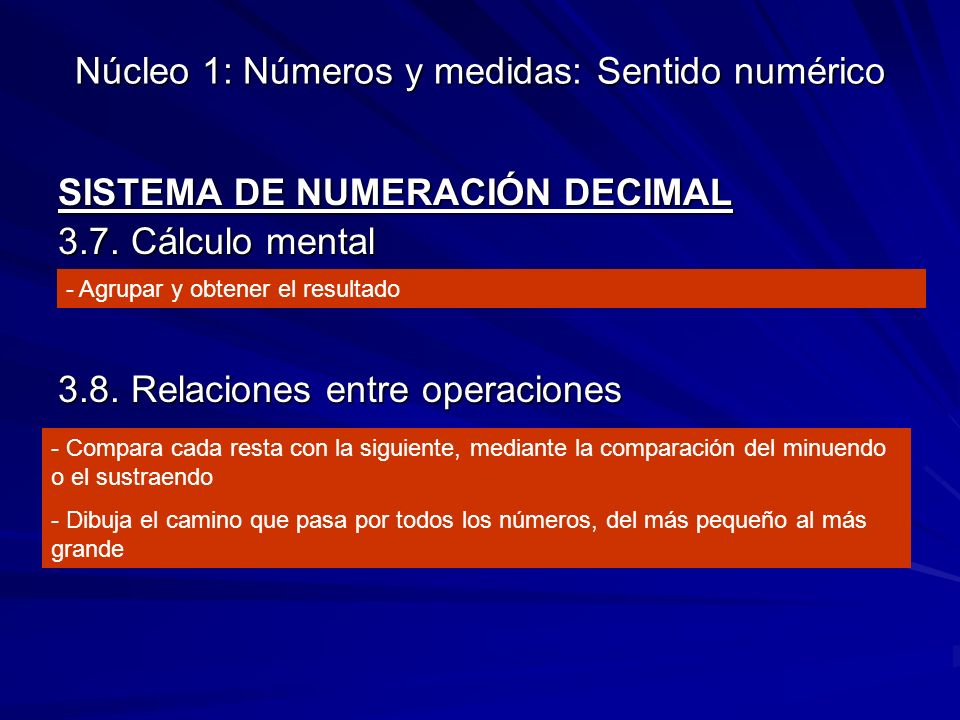 Núcleo 1: Números y medidas: Sentido numérico

SISTEMA DE NUMERACIÓN DECIMAL

3.7. Cálculo mental

- Agrupar y obtener el resultado

3.8. Relaciones entre operaciones

- Compara cada resta con la siguiente, mediante la comparación del minuendo o el sustraendo

- Dibuja el camino que pasa por todos los números, del más pequeño al más grande